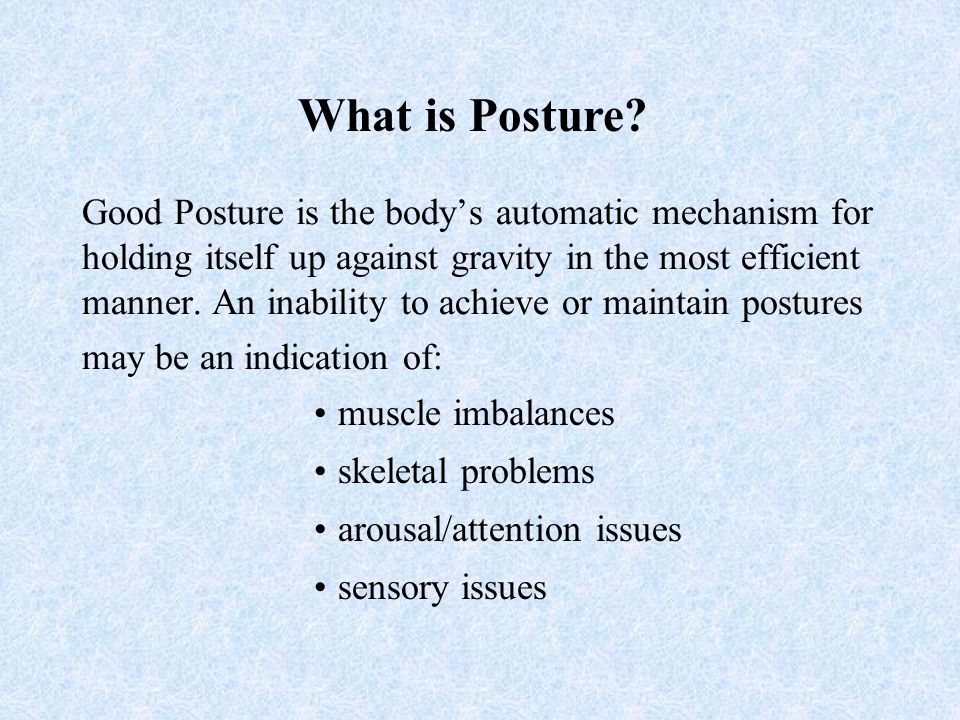 What is Posture?

Good Posture is the body’s automatic mechanism for holding itself up against gravity in the most efficient manner. An inability to achieve or maintain postures may be an indication of:

• muscle imbalances
• skeletal problems
• arousal/attention issues
• sensory issues